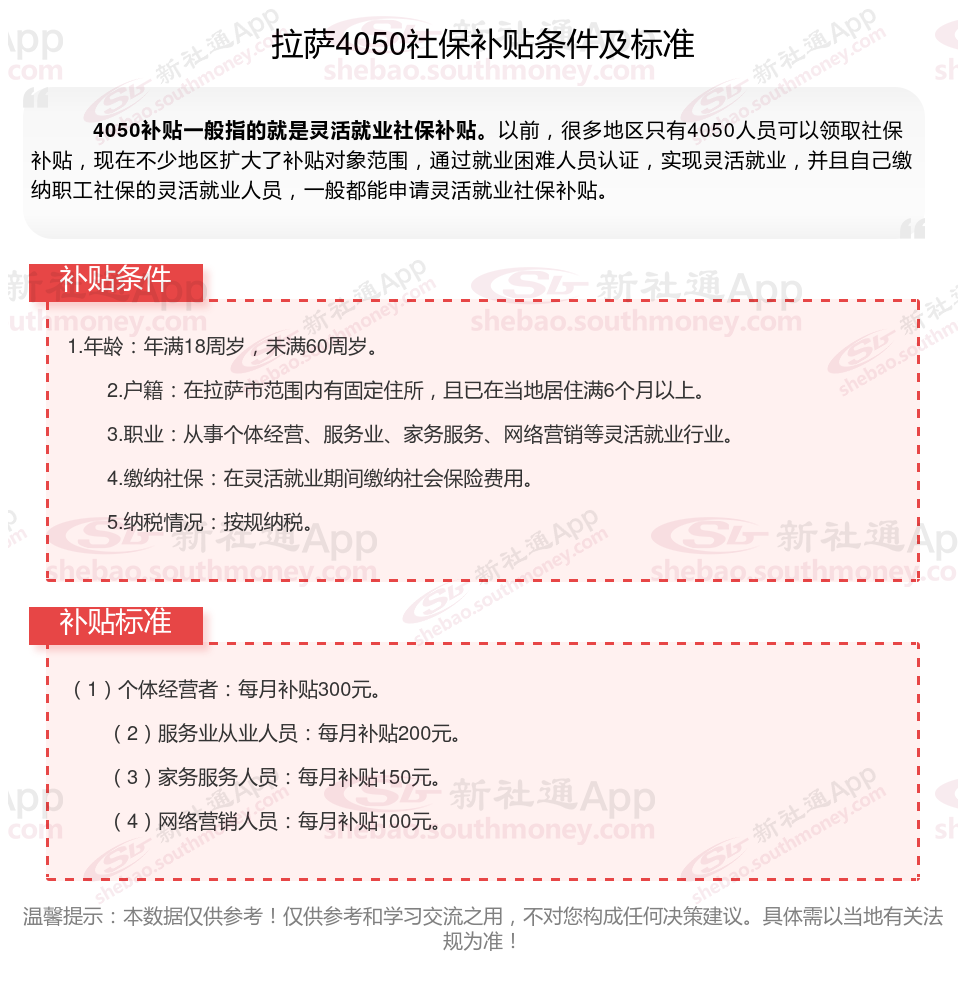 拉萨4050社保补贴条件及标准

4050补贴一般指的就是灵活就业社保补贴。以前，很多地区只有4050人员可以领取社保补贴，现在不少地区扩大了补贴对象范围，通过就业困难人员认证，实现灵活就业，并且自己缴纳职工社保的灵活就业人员，一般都能申请灵活就业社保补贴。

补贴条件

1.年龄：年满18周岁，未满60周岁。

2.户籍：在拉萨市范围内有固定住所，且已在当地居住满6个月以上。

3.职业：从事个体经营、服务业、家务服务、网络营销等灵活就业行业。

4.缴纳社保：在灵活就业期间缴纳社会保险费用。

5.纳税情况：按规纳税。

补贴标准

（1）个体经营者：每月补贴300元。

（2）服务业从业人员：每月补贴200元。

（3）家务服务人员：每月补贴150元。

（4）网络营销人员：每月补贴100元。

温馨提示：本数据仅供参考！仅供参考和学习交流之用，不对您构成任何决策建议。具体需以当地有关法规为准！

新社通App shebao.southmoney.com